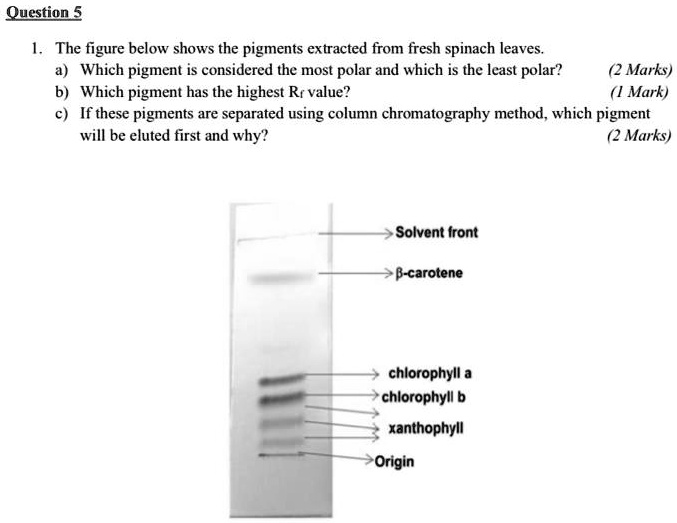 Question 5

1. The figure below shows the pigments extracted from fresh spinach leaves.

a) Which pigment is considered the most polar and which is the least polar? (2 Marks)

b) Which pigment has the highest $R_f$ value? (1 Mark)

c) If these pigments are separated using column chromatography method, which pigment will be eluted first and why? (2 Marks)

Solvent front
β-carotene
chlorophyll a
chlorophyll b
xanthophyll
Origin